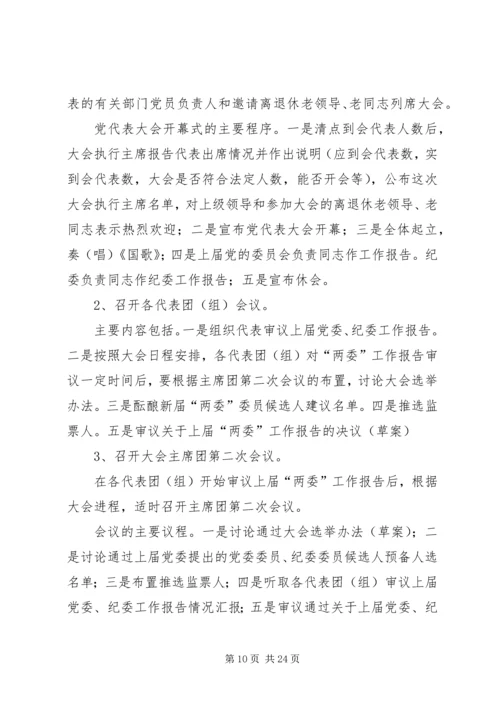 表的有关部门党员负责人和邀请离退休老领导、老同志列席大会。

党代表大会开幕式的主要程序。一是清点到会代表人数后，大会执行主席报告代表出席情况并作出说明（应到会代表数，实到会代表数，大会是否符合法定人数，能否开会等），公布这次大会执行主席名单，对上级领导和参加大会的离退休老领导、老同志表示热烈欢迎；二是宣布党代表大会开幕；三是全体起立，奏（唱）《国歌》；四是上届党的委员会负责同志作工作报告。纪委负责同志作纪委工作报告；五是宣布休会。

2、召开各代表团（组）会议。

主要内容包括。一是组织代表审议上届党委、纪委工作报告。二是按照大会日程安排，各代表团（组）对“两委”工作报告审议一定时间后，要根据主席团第二次会议的布置，讨论大会选举办法。三是酝酿新届“两委”委员候选人建议名单。四是推选监票人。五是审议关于上届“两委”工作报告的决议（草案）

3、召开大会主席团第二次会议。

在各代表团（组）开始审议上届“两委”工作报告后，根据大会进程，适时召开主席团第二次会议。

会议的主要议程。一是讨论通过大会选举办法（草案）；二是讨论通过上届党委提出的党委委员、纪委委员候选人预备人选名单；三是布置推选监票人；四是听取各代表团（组）审议上届党委、纪委工作报告情况汇报；五是审议通过关于上届党委、纪

第 10 页 共 24 页